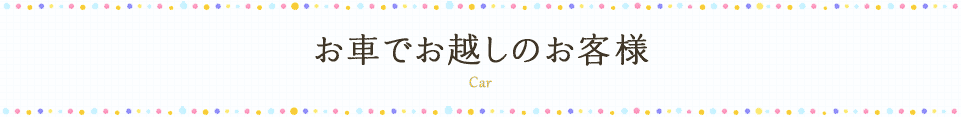 お車でお越しのお客様

Car